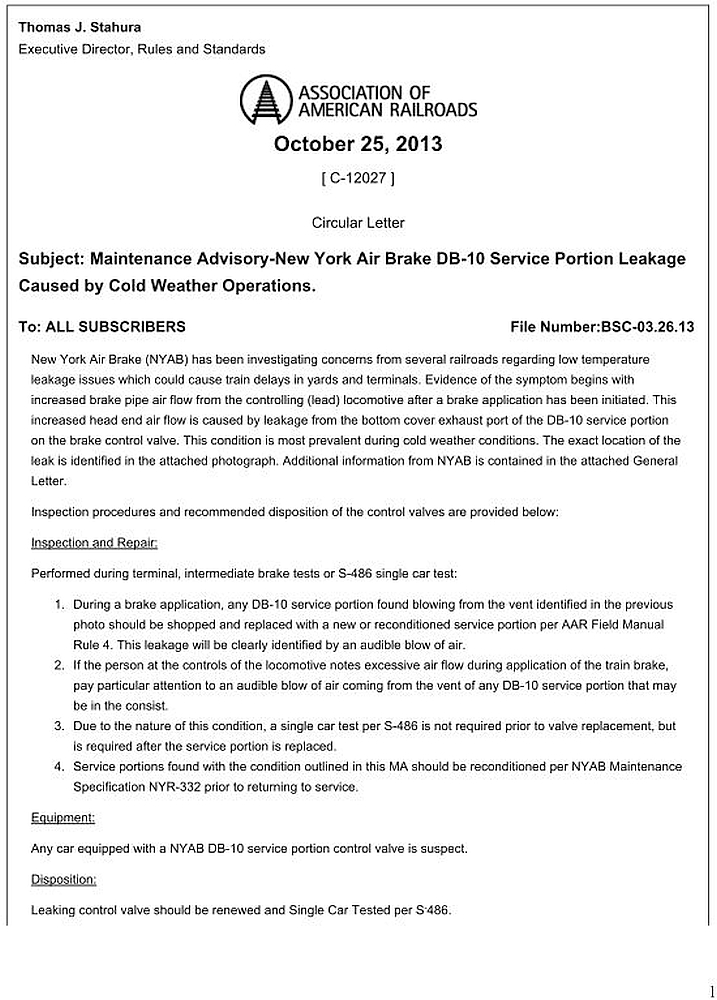 Thomas J. Stahura
Executive Director, Rules and Standards

ASSOCIATION OF AMERICAN RAILROADS

October 25, 2013

[ C-12027 ]

Circular Letter

Subject: Maintenance Advisory-New York Air Brake DB-10 Service Portion Leakage Caused by Cold Weather Operations.

To: ALL SUBSCRIBERS

File Number:BSC-03.26.13

New York Air Brake (NYAB) has been investigating concerns from several railroads regarding low temperature leakage issues which could cause train delays in yards and terminals. Evidence of the symptom begins with increased brake pipe air flow from the controlling (lead) locomotive after a brake application has been initiated. This increased head end air flow is caused by leakage from the bottom cover exhaust port of the DB-10 service portion on the brake control valve. This condition is most prevalent during cold weather conditions. The exact location of the leak is identified in the attached photograph. Additional information from NYAB is contained in the attached General Letter.

Inspection procedures and recommended disposition of the control valves are provided below:

Inspection and Repair:

Performed during terminal, intermediate brake tests or S-486 single car test:

1. During a brake application, any DB-10 service portion found blowing from the vent identified in the previous photo should be shopped and replaced with a new or reconditioned service portion per AAR Field Manual Rule 4. This leakage will be clearly identified by an audible blow of air.
2. If the person at the controls of the locomotive notes excessive air flow during application of the train brake, pay particular attention to an audible blow of air coming from the vent of any DB-10 service portion that may be in the consist.
3. Due to the nature of this condition, a single car test per S-486 is not required prior to valve replacement, but is required after the service portion is replaced.
4. Service portions found with the condition outlined in this MA should be reconditioned per NYAB Maintenance Specification NYR-332 prior to returning to service.

Equipment:

Any car equipped with a NYAB DB-10 service portion control valve is suspect.

Disposition:

Leaking control valve should be renewed and Single Car Tested per S-486.

1